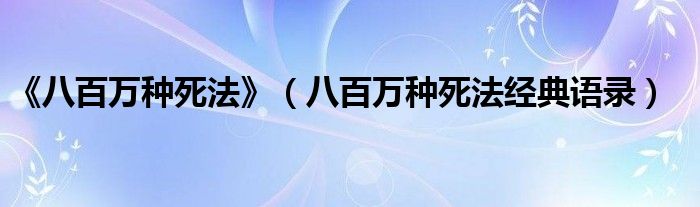 《八百万种死法》（八百万种死法经典语录）